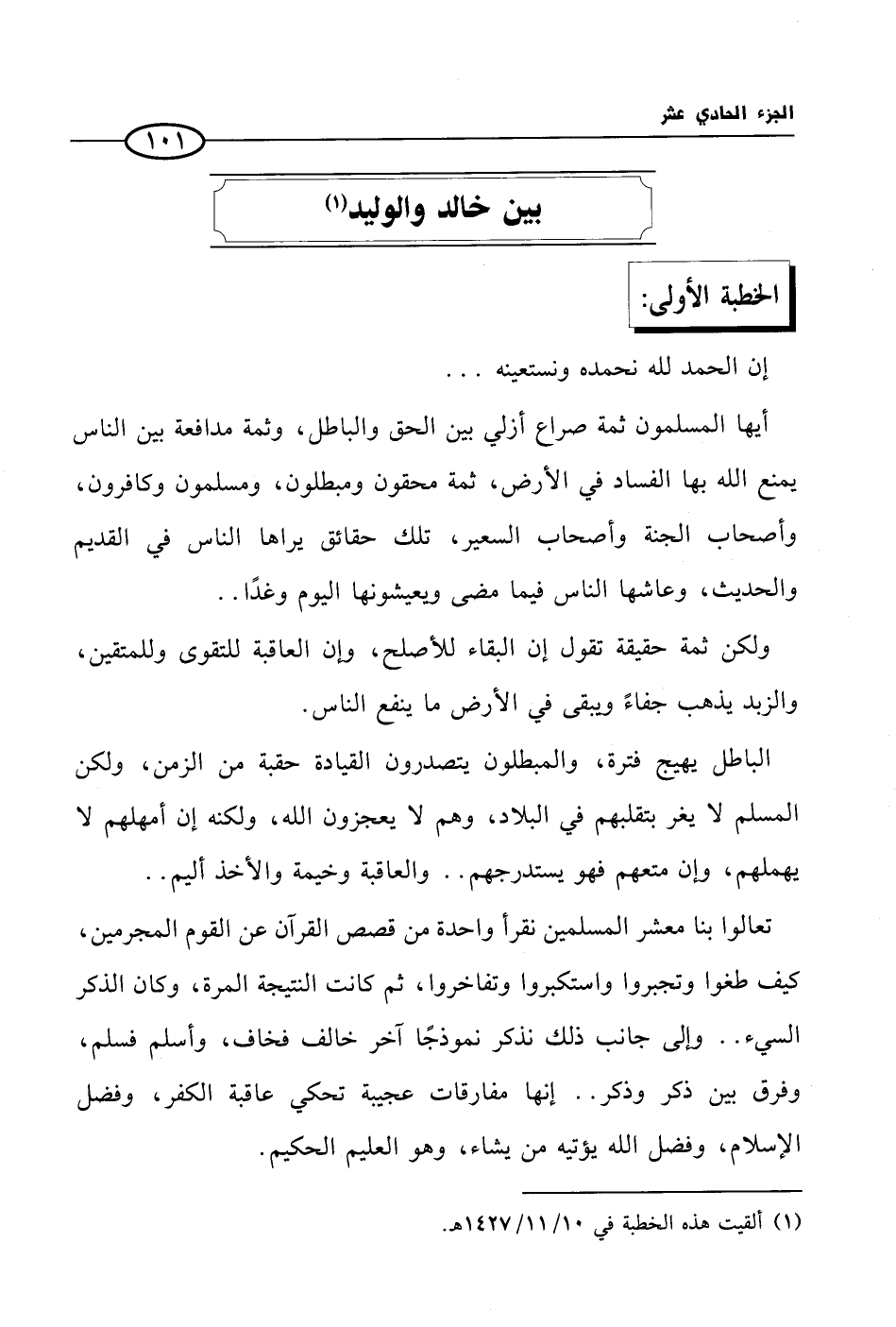 الجزء الحادي عشر

١٠١

بين خالد والوليد(١)

الخطبة الأولى:

إن الحمد لله نحمده ونستعينه . . .

أيها المسلمون ثمة صراع أزلي بين الحق والباطل، وثمة مدافعة بين الناس يمنع الله بها الفساد في الأرض، ثمة محقون ومبطلون، ومسلمون وكافرون، وأصحاب الجنة وأصحاب السعير، تلك حقائق يراها الناس في القديم والحديث، وعاشها الناس فيما مضى ويعيشونها اليوم وغدًا . .

ولكن ثمة حقيقة تقول إن البقاء للأصلح، وإن العاقبة للتقوى وللمتقين، والزبد يذهب جفاءً ويبقى في الأرض ما ينفع الناس.

الباطل يهيج فترة، والمبطلون يتصدرون القيادة حقبة من الزمن، ولكن المسلم لا يغر بتقلبهم في البلاد، وهم لا يعجزون الله، ولكنه إن أمهلهم لا يهملهم، وإن متعهم فهو يستدرجهم . . والعاقبة وخيمة والأخذ أليم . .

تعالوا بنا معشر المسلمين نقرأ واحدة من قصص القرآن عن القوم المجرمين، كيف طغوا وتجبروا واستكبروا وتفاخروا، ثم كانت النتيجة المرة، وكان الذكر السيء . . وإلى جانب ذلك نذكر نموذجًا آخر خالف فخاف، وأسلم فسلم، وفرق بين ذكر وذكر . . إنها مفارقات عجيبة تحكي عاقبة الكفر، وفضل الإسلام، وفضل الله يؤتيه من يشاء، وهو العليم الحكيم.

(١) ألقيت هذه الخطبة في ١٠/ ١١/ ١٤٢٧هـ.